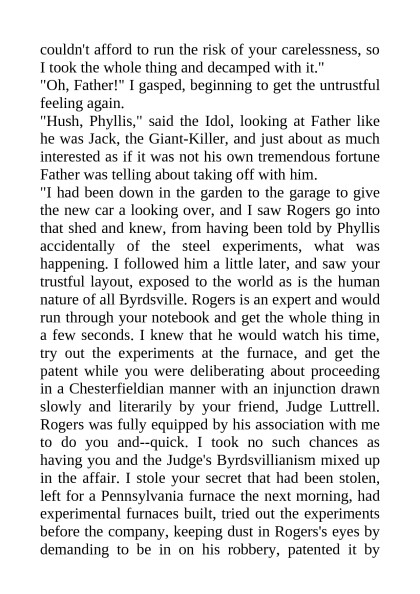 couldn't afford to run the risk of your carelessness, so I took the whole thing and decamped with it."

"Oh, Father!" I gasped, beginning to get the untrustful feeling again.

"Hush, Phyllis," said the Idol, looking at Father like he was Jack, the Giant-Killer, and just about as much interested as if it was not his own tremendous fortune Father was telling about taking off with him.

"I had been down in the garden to the garage to give the new car a looking over, and I saw Rogers go into that shed and knew, from having been told by Phyllis accidentally of the steel experiments, what was happening. I followed him a little later, and saw your trustful layout, exposed to the world as is the human nature of all Byrdsville. Rogers is an expert and would run through your notebook and get the whole thing in a few seconds. I knew that he would watch his time, try out the experiments at the furnace, and get the patent while you were deliberating about proceeding in a Chesterfieldian manner with an injunction drawn slowly and literarily by your friend, Judge Luttrell. Rogers was fully equipped by his association with me to do you and--quick. I took no such chances as having you and the Judge's Byrdsvillianism mixed up in the affair. I stole your secret that had been stolen, left for a Pennsylvania furnace the next morning, had experimental furnaces built, tried out the experiments before the company, keeping dust in Rogers's eyes by demanding to be in on his robbery, patented it by